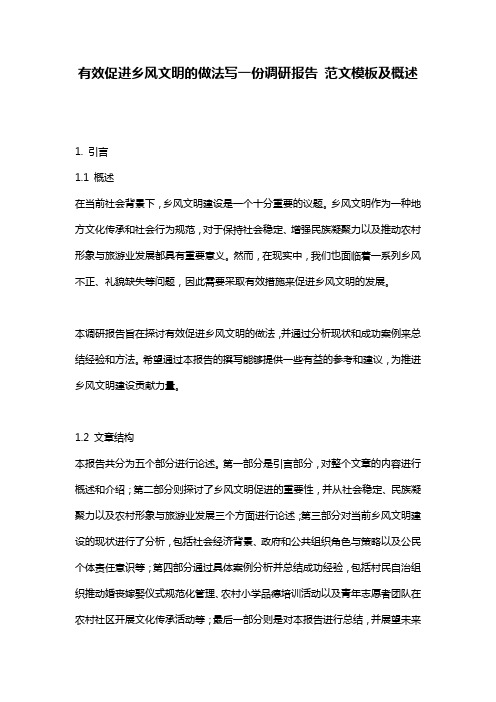 有效促进乡风文明的做法写一份调研报告 范文模板及概述

1. 引言

1.1 概述

在当前社会背景下，乡风文明建设是一个十分重要的议题。乡风文明作为一种地方文化传承和社会行为规范，对于保持社会稳定、增强民族凝聚力以及推动农村形象与旅游业发展都具有重要意义。然而，在现实中，我们也面临着一系列乡风不正、礼貌缺失等问题，因此需要采取有效措施来促进乡风文明的发展。

本调研报告旨在探讨有效促进乡风文明的做法，并通过分析现状和成功案例来总结经验和方法。希望通过本报告的撰写能够提供一些有益的参考和建议，为推进乡风文明建设贡献力量。

1.2 文章结构

本报告共分为五个部分进行论述。第一部分是引言部分，对整个文章的内容进行概述和介绍；第二部分则探讨了乡风文明促进的重要性，并从社会稳定、民族凝聚力以及农村形象与旅游业发展三个方面进行论述；第三部分对当前乡风文明建设的现状进行了分析，包括社会经济背景、政府和公共组织角色与策略以及公民个体责任意识等；第四部分通过具体案例分析并总结成功经验，包括村民自治组织推动婚丧嫁娶仪式规范化管理、农村小学品德培训活动以及青年志愿者团队在农村社区开展文化传承活动等；最后一部分则是对本报告进行总结，并展望未来